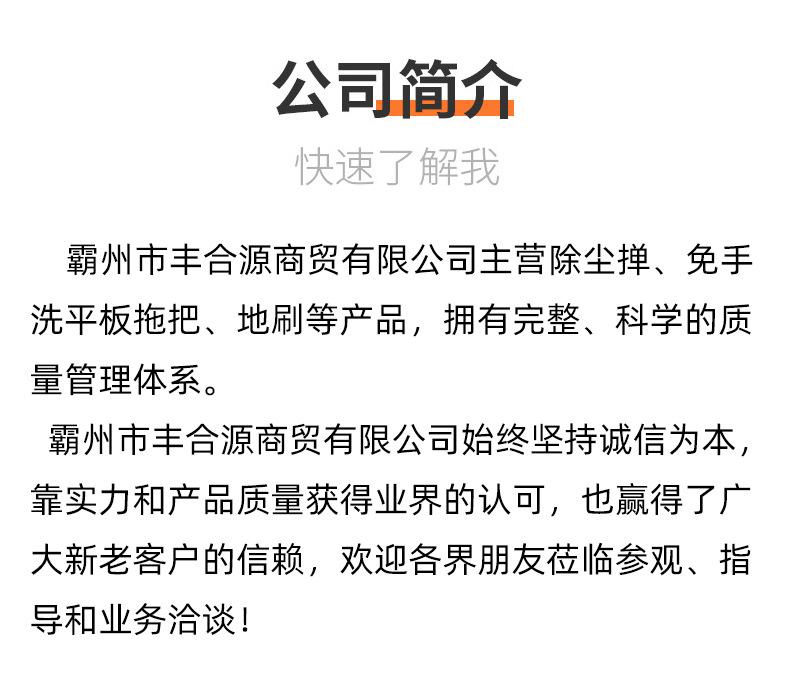 公司简介

快速了解我

霸州市丰合源商贸有限公司主营除尘掸、免手洗平板拖把、地刷等产品，拥有完整、科学的质量管理体系。

霸州市丰合源商贸有限公司始终坚持诚信为本，靠实力和产品质量获得业界的认可，也赢得了广大新老客户的信赖，欢迎各界朋友莅临参观、指导和业务洽谈！